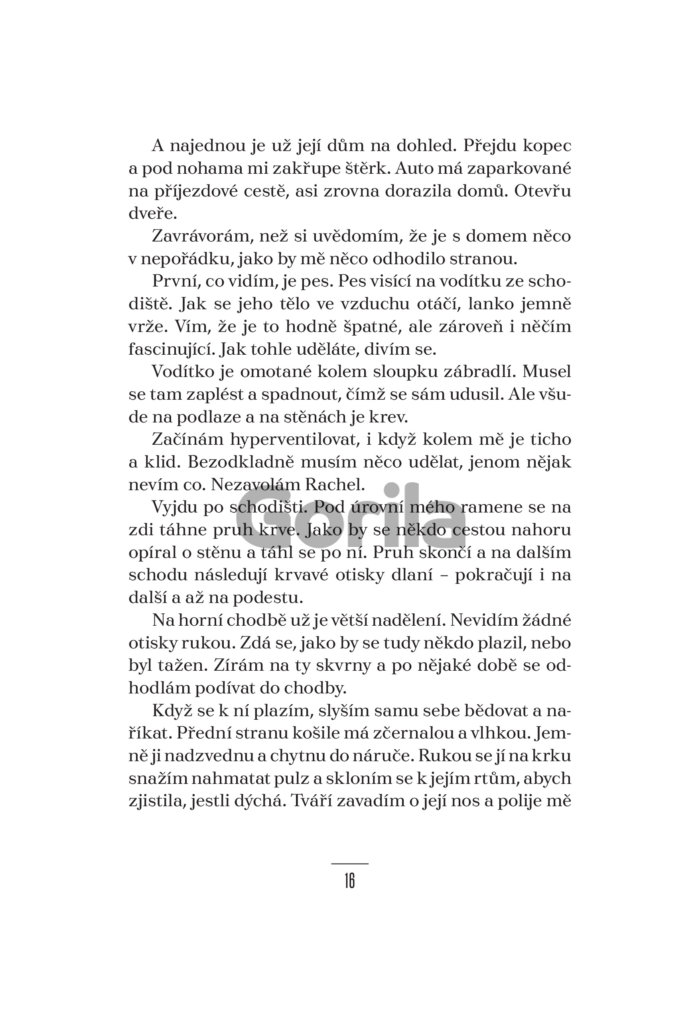 A najednou je už její dům na dohled. Přejdu kopec a pod nohama mi zakřupe štěrk. Auto má zaparkované na příjezdové cestě, asi zrovna dorazila domů. Otevřu dveře.

Zavrávorám, než si uvědomím, že je s domem něco v nepořádku, jako by mě něco odhodilo stranou.

První, co vidím, je pes. Pes visící na vodítku ze schodiště. Jak se jeho tělo ve vzduchu otáčí, lanko jemně vrže. Vím, že je to hodně špatné, ale zároveň i něčím fascinující. Jak tohle uděláte, divím se.

Vodítko je omotané kolem sloupku zábradlí. Musel se tam zaplést a spadnout, čímž se sám udusil. Ale všude na podlaze a na stěnách je krev.

Začínám hyperventilovat, i když kolem mě je ticho a klid. Bezodkladně musím něco udělat, jenom nějak nevím co. Nezavolám Rachel.

Vyjdu po schodišti. Pod úrovní mého ramene se na zdi táhne pruh krve. Jako by se někdo cestou nahoru opíral o stěnu a táhl se po ní. Pruh skončí a na dalším schodu následují krvavé otisky dlaní – pokračují i na další a až na podestu.

Na horní chodbě už je větší nadělení. Nevidím žádné otisky rukou. Zdá se, jako by se tudy někdo plazil, nebo byl tažen. Zírám na ty skvrny a po nějaké době se odhodlám podívat do chodby.

Když se k ní plazím, slyším samu sebe bědovat a naříkat. Přední stranu košile má zčernalou a vlhkou. Jemně ji nadzvednu a chytnu do náruče. Rukou se jí na krku snažím nahmatat pulz a skloním se k jejím rtům, abych zjistila, jestli dýchá. Tváří zavadím o její nos a polije mě

Gorila

16